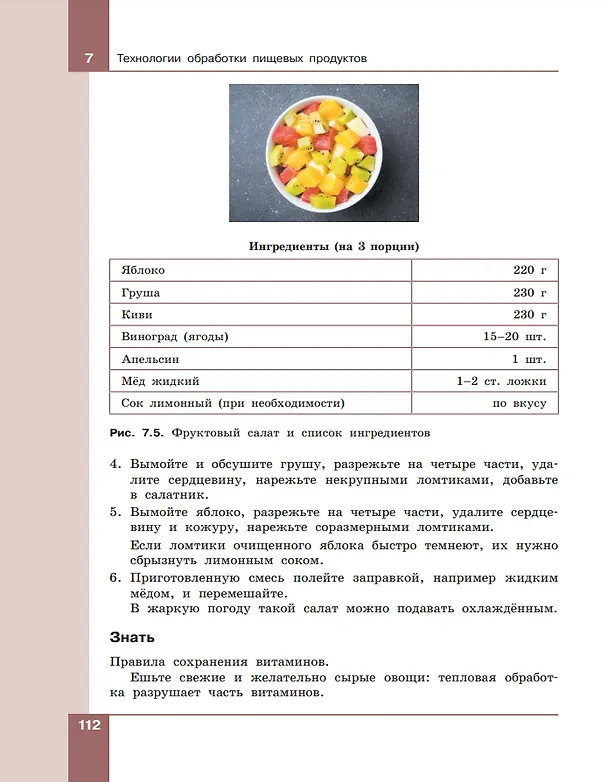 7 Технологии обработки пищевых продуктов

Ингредиенты (на 3 порции)

| Яблоко | 220 г |
|---|---|
| Груша | 230 г |
| Киви | 230 г |
| Виноград (ягоды) | 15–20 шт. |
| Апельсин | 1 шт. |
| Мёд жидкий | 1–2 ст. ложки |
| Сок лимонный (при необходимости) | по вкусу |

Рис. 7.5. Фруктовый салат и список ингредиентов

4. Вымойте и обсушите грушу, разрежьте на четыре части, удалите сердцевину, нарежьте некрупными ломтиками, добавьте в салатник.

5. Вымойте яблоко, разрежьте на четыре части, удалите сердцевину и кожуру, нарежьте соразмерными ломтиками.

Если ломтики очищенного яблока быстро темнеют, их нужно сбрызнуть лимонным соком.

6. Приготовленную смесь полейте заправкой, например жидким мёдом, и перемешайте.

В жаркую погоду такой салат можно подавать охлаждённым.

Знать

Правила сохранения витаминов.

Ешьте свежие и желательно сырые овощи: тепловая обработка разрушает часть витаминов.

112